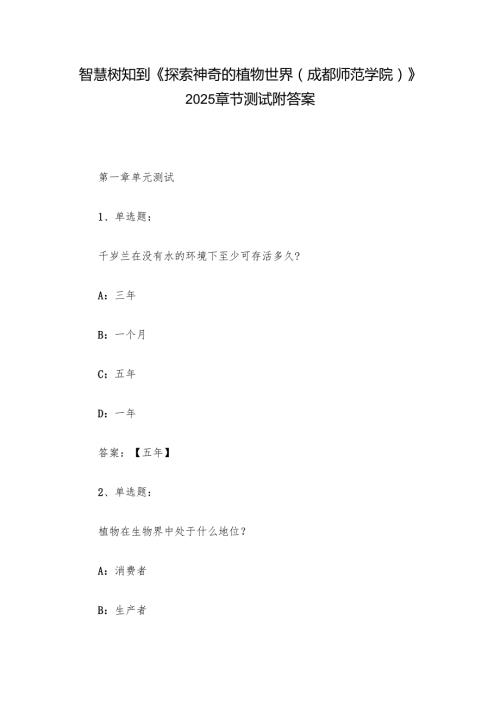 智慧树知到《探索神奇的植物世界（成都师范学院）》2025章节测试附答案

第一章单元测试

1、单选题：

千岁兰在没有水的环境下至少可存活多久？

A：三年

B：一个月

C：五年

D：一年

答案：【五年】

2、单选题：

植物在生物界中处于什么地位？

A：消费者

B：生产者